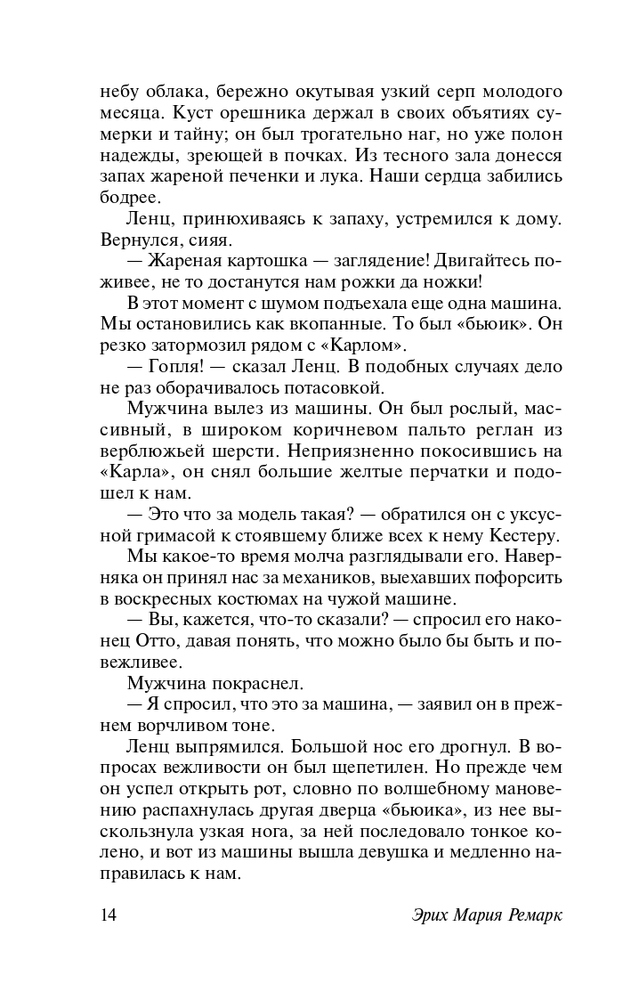 небу облака, бережно окутывая узкий серп молодого месяца. Куст орешника держал в своих объятиях сумерки и тайну; он был трогательно наг, но уже полон надежды, зреющей в почках. Из тесного зала донесся запах жареной печенки и лука. Наши сердца забились бодрее.

Ленц, принюхиваясь к запаху, устремился к дому. Вернулся, сияя.

— Жареная картошка — заглядение! Двигайтесь поживее, не то достанутся нам рожки да ножки!

В этот момент с шумом подъехала еще одна машина. Мы остановились как вкопанные. То был «бьюик». Он резко затормозил рядом с «Карлом».

— Гопля! — сказал Ленц. В подобных случаях дело не раз оборачивалось потасовкой.

Мужчина вылез из машины. Он был рослый, массивный, в широком коричневом пальто реглан из верблюжьей шерсти. Неприязненно покосившись на «Карла», он снял большие желтые перчатки и подошел к нам.

— Это что за модель такая? — обратился он с уксусной гримасой к стоявшему ближе всех к нему Кестеру.

Мы какое-то время молча разглядывали его. Наверняка он принял нас за механиков, выехавших пофорсить в воскресных костюмах на чужой машине.

— Вы, кажется, что-то сказали? — спросил его наконец Отто, давая понять, что можно было бы быть и повежливее.

Мужчина покраснел.

— Я спросил, что это за машина, — заявил он в прежнем ворчливом тоне.

Ленц выпрямился. Большой нос его дрогнул. В вопросах вежливости он был щепетилен. Но прежде чем он успел открыть рот, словно по волшебному мановению распахнулась другая дверца «бьюика», из нее выскользнула узкая нога, за ней последовало тонкое колено, и вот из машины вышла девушка и медленно направилась к нам.

14 Эрих Мария Ремарк